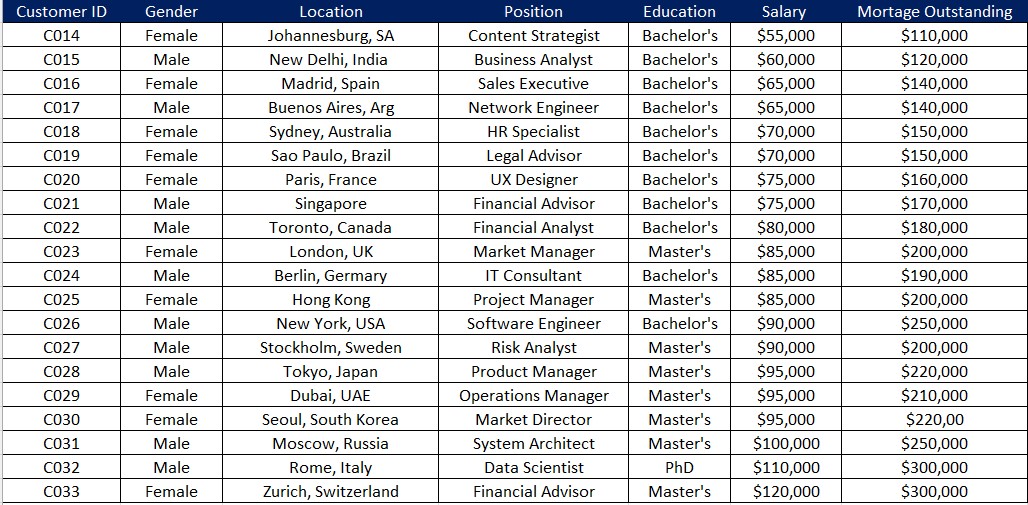 | Customer ID | Gender | Location | Position | Education | Salary | Mortage Outstanding |
|---|---|---|---|---|---|---|
| C014 | Female | Johannesburg, SA | Content Strategist | Bachelor's | \$55,000 | \$110,000 |
| C015 | Male | New Delhi, India | Business Analyst | Bachelor's | \$60,000 | \$120,000 |
| C016 | Female | Madrid, Spain | Sales Executive | Bachelor's | \$65,000 | \$140,000 |
| C017 | Male | Buenos Aires, Arg | Network Engineer | Bachelor's | \$65,000 | \$140,000 |
| C018 | Female | Sydney, Australia | HR Specialist | Bachelor's | \$70,000 | \$150,000 |
| C019 | Female | Sao Paulo, Brazil | Legal Advisor | Bachelor's | \$70,000 | \$150,000 |
| C020 | Female | Paris, France | UX Designer | Bachelor's | \$75,000 | \$160,000 |
| C021 | Male | Singapore | Financial Advisor | Bachelor's | \$75,000 | \$170,000 |
| C022 | Male | Toronto, Canada | Financial Analyst | Bachelor's | \$80,000 | \$180,000 |
| C023 | Female | London, UK | Market Manager | Master's | \$85,000 | \$200,000 |
| C024 | Male | Berlin, Germary | IT Consultant | Bachelor's | \$85,000 | \$190,000 |
| C025 | Female | Hong Kong | Project Manager | Master's | \$85,000 | \$200,000 |
| C026 | Male | New York, USA | Software Engineer | Bachelor's | \$90,000 | \$250,000 |
| C027 | Male | Stockholm, Sweden | Risk Analyst | Master's | \$90,000 | \$200,000 |
| C028 | Male | Tokyo, Japan | Product Manager | Master's | \$95,000 | \$220,000 |
| C029 | Female | Dubai, UAE | Operations Manager | Master's | \$95,000 | \$210,000 |
| C030 | Female | Seoul, South Korea | Market Director | Master's | \$95,000 | \$220,00 |
| C031 | Male | Moscow, Russia | System Architect | Master's | \$100,000 | \$250,000 |
| C032 | Male | Rome, Italy | Data Scientist | PhD | \$110,000 | \$300,000 |
| C033 | Female | Zurich, Switzerland | Financial Advisor | Master's | \$120,000 | \$300,000 |